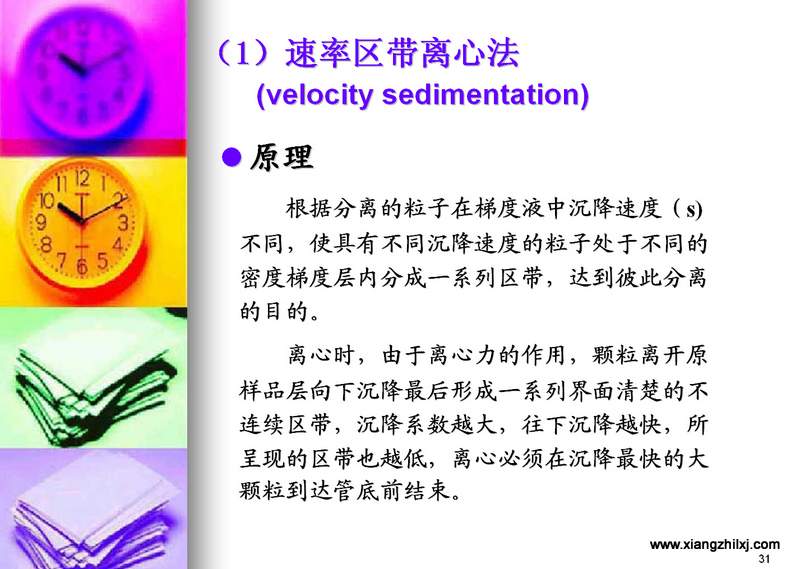 （1）速率区带离心法
(velocity sedimentation)

• 原理

根据分离的粒子在梯度液中沉降速度（s)不同，使具有不同沉降速度的粒子处于不同的密度梯度层内分成一系列区带，达到彼此分离的目的。

离心时，由于离心力的作用，颗粒离开原样品层向下沉降最后形成一系列界面清楚的不连续区带，沉降系数越大，往下沉降越快，所呈现的区带也越低，离心必须在沉降最快的大颗粒到达管底前结束。

www.xiangzhilxj.com
31